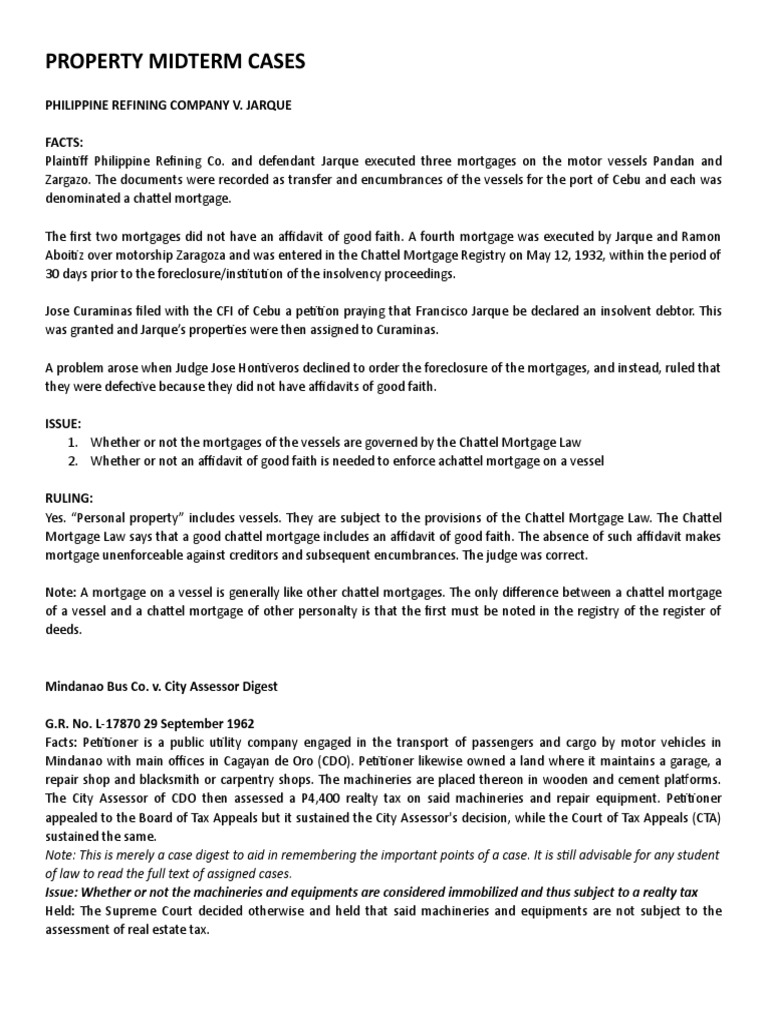 PROPERTY MIDTERM CASES

PHILIPPINE REFINING COMPANY V. JARQUE

FACTS:
Plaintiff Philippine Refining Co. and defendant Jarque executed three mortgages on the motor vessels Pandan and Zargazo. The documents were recorded as transfer and encumbrances of the vessels for the port of Cebu and each was denominated a chattel mortgage.

The first two mortgages did not have an affidavit of good faith. A fourth mortgage was executed by Jarque and Ramon Aboitiz over motorship Zaragoza and was entered in the Chattel Mortgage Registry on May 12, 1932, within the period of 30 days prior to the foreclosure/institution of the insolvency proceedings.

Jose Curaminas filed with the CFI of Cebu a petition praying that Francisco Jarque be declared an insolvent debtor. This was granted and Jarque's properties were then assigned to Curaminas.

A problem arose when Judge Jose Hontiveros declined to order the foreclosure of the mortgages, and instead, ruled that they were defective because they did not have affidavits of good faith.

ISSUE:
1. Whether or not the mortgages of the vessels are governed by the Chattel Mortgage Law
2. Whether or not an affidavit of good faith is needed to enforce achattel mortgage on a vessel

RULING:
Yes. "Personal property" includes vessels. They are subject to the provisions of the Chattel Mortgage Law. The Chattel Mortgage Law says that a good chattel mortgage includes an affidavit of good faith. The absence of such affidavit makes mortgage unenforceable against creditors and subsequent encumbrances. The judge was correct.

Note: A mortgage on a vessel is generally like other chattel mortgages. The only difference between a chattel mortgage of a vessel and a chattel mortgage of other personalty is that the first must be noted in the registry of the register of deeds.

Mindanao Bus Co. v. City Assessor Digest

G.R. No. L-17870 29 September 1962
Facts: Petitioner is a public utility company engaged in the transport of passengers and cargo by motor vehicles in Mindanao with main offices in Cagayan de Oro (CDO). Petitioner likewise owned a land where it maintains a garage, a repair shop and blacksmith or carpentry shops. The machineries are placed thereon in wooden and cement platforms. The City Assessor of CDO then assessed a P4,400 realty tax on said machineries and repair equipment. Petitioner appealed to the Board of Tax Appeals but it sustained the City Assessor's decision, while the Court of Tax Appeals (CTA) sustained the same.
Note: This is merely a case digest to aid in remembering the important points of a case. It is still advisable for any student of law to read the full text of assigned cases.
Issue: Whether or not the machineries and equipments are considered immobilized and thus subject to a realty tax
Held: The Supreme Court decided otherwise and held that said machineries and equipments are not subject to the assessment of real estate tax.